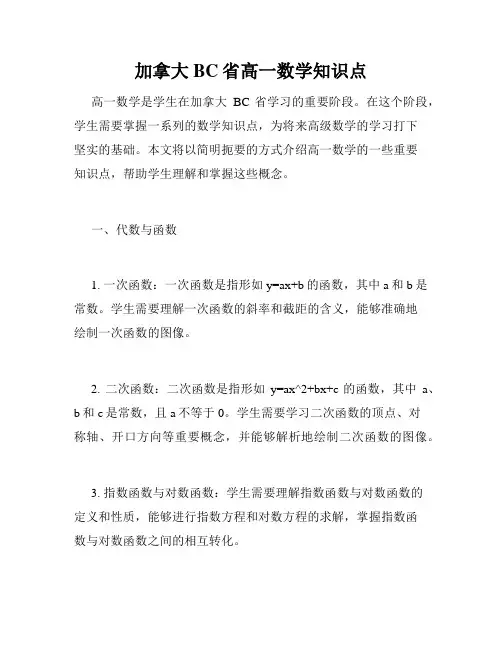 加拿大 BC 省高一数学知识点

高一数学是学生在加拿大 BC 省学习的重要阶段。在这个阶段，学生需要掌握一系列的数学知识点，为将来高级数学的学习打下坚实的基础。本文将以简明扼要的方式介绍高一数学的一些重要知识点，帮助学生理解和掌握这些概念。

一、代数与函数

1. 一次函数：一次函数是指形如 y=ax+b 的函数，其中 a 和 b 是常数。学生需要理解一次函数的斜率和截距的含义，能够准确地绘制一次函数的图像。

2. 二次函数：二次函数是指形如 y=ax^2+bx+c 的函数，其中 a、b 和 c 是常数，且 a 不等于 0。学生需要学习二次函数的顶点、对称轴、开口方向等重要概念，并能够解析地绘制二次函数的图像。

3. 指数函数与对数函数：学生需要理解指数函数与对数函数的定义和性质，能够进行指数方程和对数方程的求解，掌握指数函数与对数函数之间的相互转化。